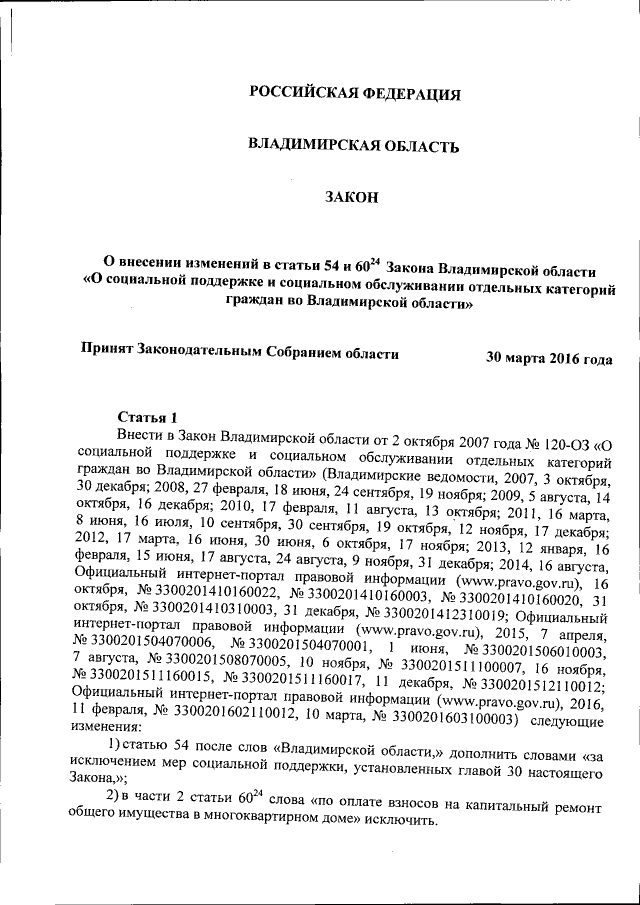 РОССИЙСКАЯ ФЕДЕРАЦИЯ

ВЛАДИМИРСКАЯ ОБЛАСТЬ

ЗАКОН

О внесении изменений в статьи 54 и $60^{24}$ Закона Владимирской области «О социальной поддержке и социальном обслуживании отдельных категорий граждан во Владимирской области»

Принят Законодательным Собранием области 30 марта 2016 года

Статья 1

Внести в Закон Владимирской области от 2 октября 2007 года № 120-ОЗ «О социальной поддержке и социальном обслуживании отдельных категорий граждан во Владимирской области» (Владимирские ведомости, 2007, 3 октября, 30 декабря; 2008, 27 февраля, 18 июня, 24 сентября, 19 ноября; 2009, 5 августа, 14 октября, 16 декабря; 2010, 17 февраля, 11 августа, 13 октября; 2011, 16 марта, 8 июня, 16 июля, 10 сентября, 30 сентября, 19 октября, 12 ноября, 17 декабря; 2012, 17 марта, 16 июня, 30 июня, 6 октября, 17 ноября; 2013, 12 января, 16 февраля, 15 июня, 17 августа, 24 августа, 9 ноября, 31 декабря; 2014, 16 августа, Официальный интернет-портал правовой информации (www.pravo.gov.ru), 16 октября, № 3300201410160022, № 3300201410160003, № 3300201410160020, 31 октября, № 3300201410310003, 31 декабря, № 3300201412310019; Официальный интернет-портал правовой информации (www.pravo.gov.ru), 2015, 7 апреля, № 3300201504070006, № 3300201504070001, 1 июня, № 3300201506010003, 7 августа, № 3300201508070005, 10 ноября, № 3300201511100007, 16 ноября, № 3300201511160015, № 3300201511160017, 11 декабря, № 3300201512110012; Официальный интернет-портал правовой информации (www.pravo.gov.ru), 2016, 11 февраля, № 3300201602110012, 10 марта, № 3300201603100003) следующие изменения:

1) статью 54 после слов «Владимирской области,» дополнить словами «за исключением мер социальной поддержки, установленных главой 30 настоящего Закона,»;

2) в части 2 статьи $60^{24}$ слова «по оплате взносов на капитальный ремонт общего имущества в многоквартирном доме» исключить.